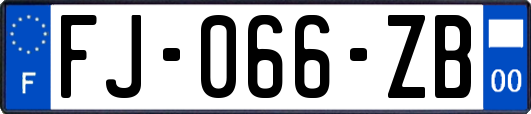 F

FJ-066-ZB

00